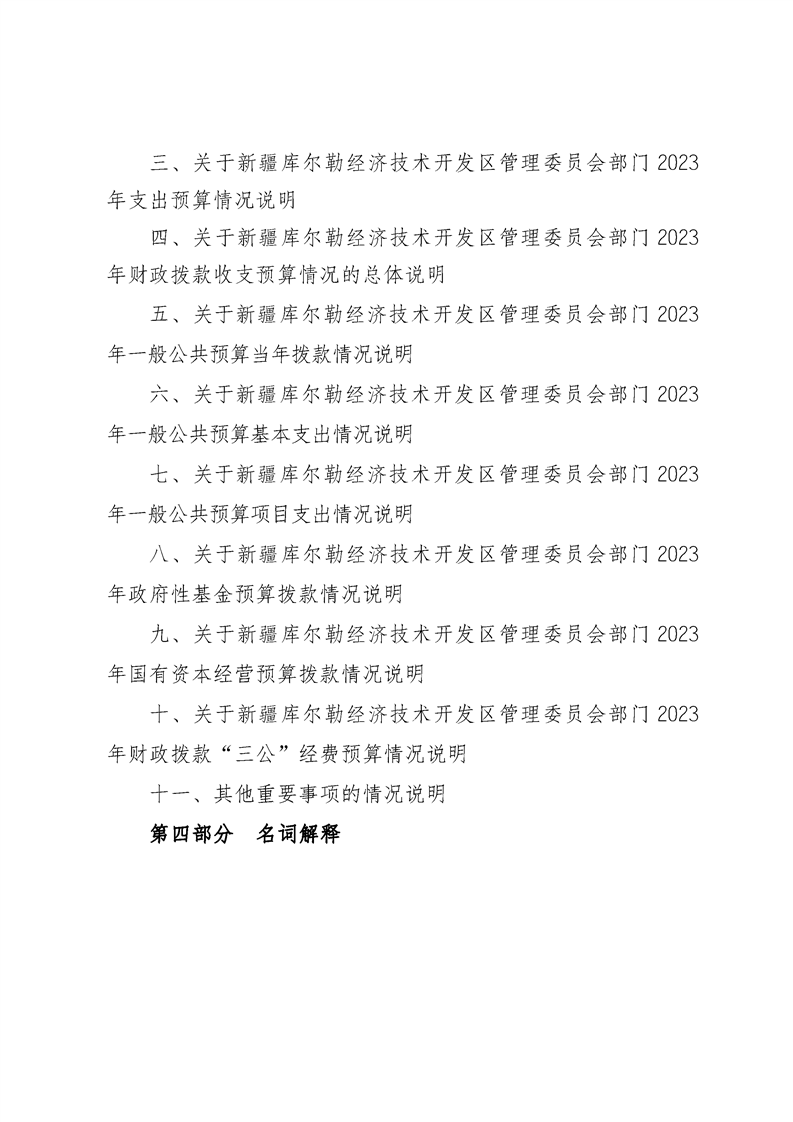 三、关于新疆库尔勒经济技术开发区管理委员会部门 2023 年支出预算情况说明

四、关于新疆库尔勒经济技术开发区管理委员会部门 2023 年财政拨款收支预算情况的总体说明

五、关于新疆库尔勒经济技术开发区管理委员会部门 2023 年一般公共预算当年拨款情况说明

六、关于新疆库尔勒经济技术开发区管理委员会部门 2023 年一般公共预算基本支出情况说明

七、关于新疆库尔勒经济技术开发区管理委员会部门 2023 年一般公共预算项目支出情况说明

八、关于新疆库尔勒经济技术开发区管理委员会部门 2023 年政府性基金预算拨款情况说明

九、关于新疆库尔勒经济技术开发区管理委员会部门 2023 年国有资本经营预算拨款情况说明

十、关于新疆库尔勒经济技术开发区管理委员会部门 2023 年财政拨款“三公”经费预算情况说明

十一、其他重要事项的情况说明

第四部分　名词解释